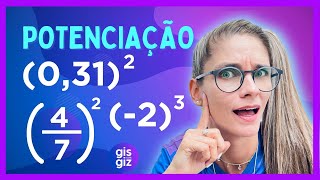 POTENCIAÇÃO

$(0,31)^2$

$\left(\frac{4}{7}\right)^2$ $(-2)^3$

gis
giz